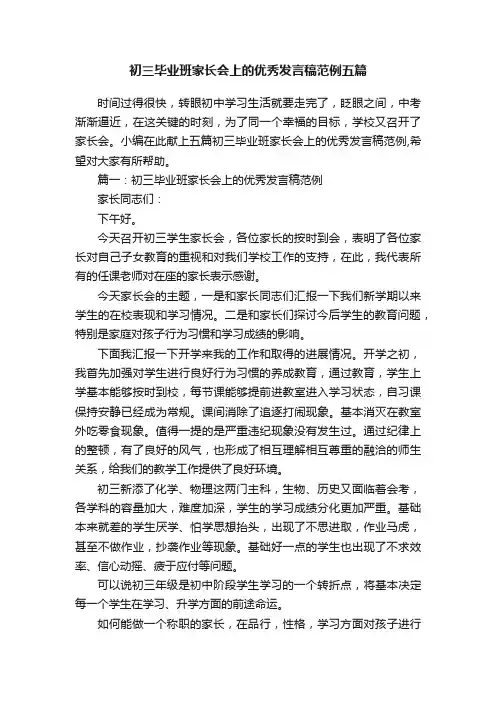 初三毕业班家长会上的优秀发言稿范例五篇

时间过得很快，转眼初中学习生活就要走完了，眨眼之间，中考渐渐逼近，在这关键的时刻，为了同一个幸福的目标，学校又召开了家长会。小编在此献上五篇初三毕业班家长会上的优秀发言稿范例,希望对大家有所帮助。

篇一：初三毕业班家长会上的优秀发言稿范例

家长同志们：

下午好。

今天召开初三学生家长会，各位家长的按时到会，表明了各位家长对自己子女教育的重视和对我们学校工作的支持，在此，我代表所有的任课老师对在座的家长表示感谢。

今天家长会的主题，一是和家长同志们汇报一下我们新学期以来学生的在校表现和学习情况。二是和家长们探讨今后学生的教育问题，特别是家庭对孩子行为习惯和学习成绩的影响。

下面我汇报一下开学来我的工作和取得的进展情况。开学之初，我首先加强对学生进行良好行为习惯的养成教育，通过教育，学生上学基本能够按时到校，每节课能够提前进教室进入学习状态，自习课保持安静已经成为常规。课间消除了追逐打闹现象。基本消灭在教室外吃零食现象。值得一提的是严重违纪现象没有发生过。通过纪律上的整顿，有了良好的风气，也形成了相互理解相互尊重的融洽的师生关系，给我们的教学工作提供了良好环境。

初三新添了化学、物理这两门主科，生物、历史又面临着会考，各学科的容量加大，难度加深，学生的学习成绩分化更加严重。基础本来就差的学生厌学、怕学思想抬头，出现了不思进取，作业马虎，甚至不做作业，抄袭作业等现象。基础好一点的学生也出现了不求效率、信心动摇、疲于应付等问题。

可以说初三年级是初中阶段学生学习的一个转折点，将基本决定每一个学生在学习、升学方面的前途命运。

如何能做一个称职的家长，在品行，性格，学习方面对孩子进行